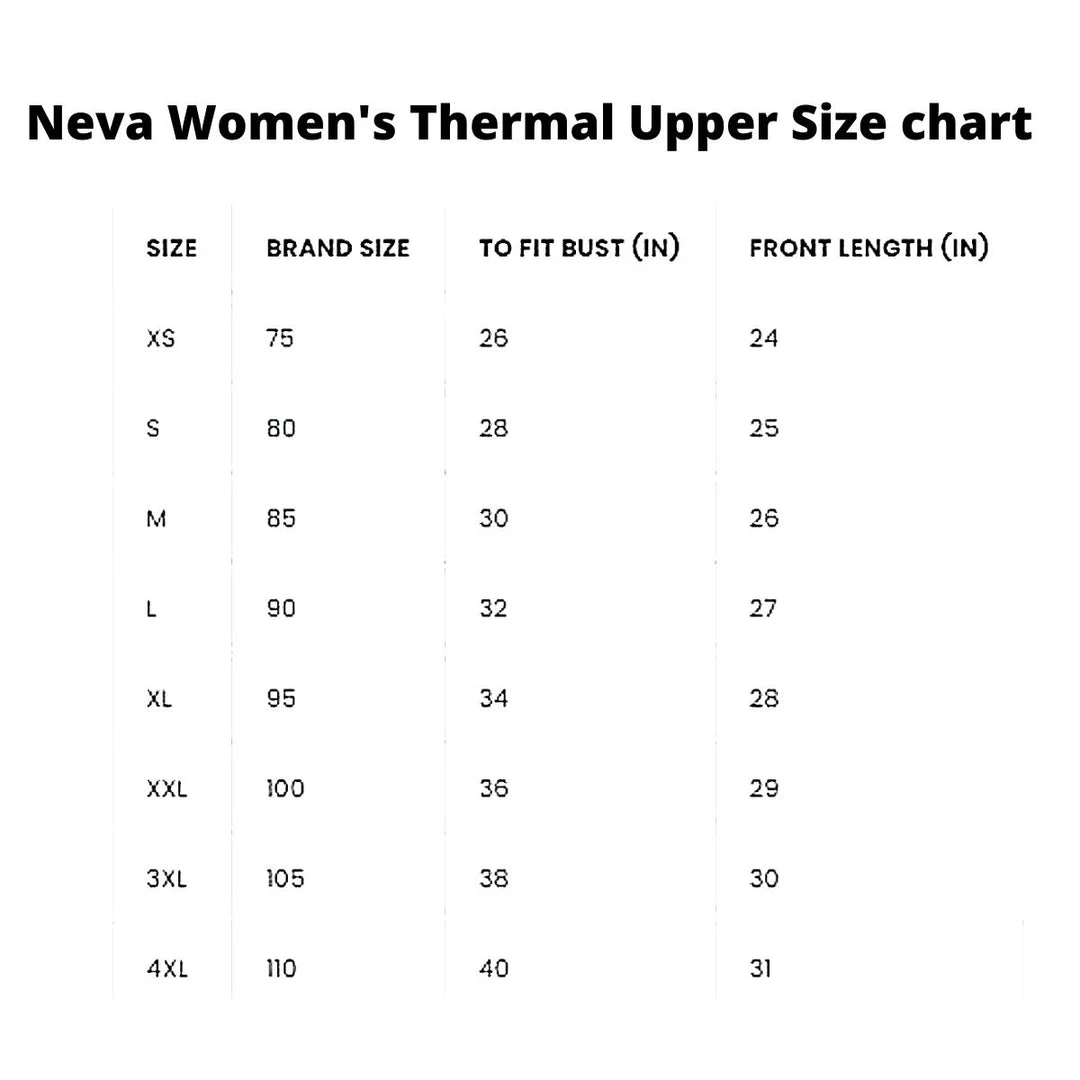 Neva Women's Thermal Upper Size chart

| SIZE | BRAND SIZE | TO FIT BUST (IN) | FRONT LENGTH (IN) |
|---|---|---|---|
| XS | 75 | 26 | 24 |
| S | 80 | 28 | 25 |
| M | 85 | 30 | 26 |
| L | 90 | 32 | 27 |
| XL | 95 | 34 | 28 |
| XXL | 100 | 36 | 29 |
| 3XL | 105 | 38 | 30 |
| 4XL | 110 | 40 | 31 |